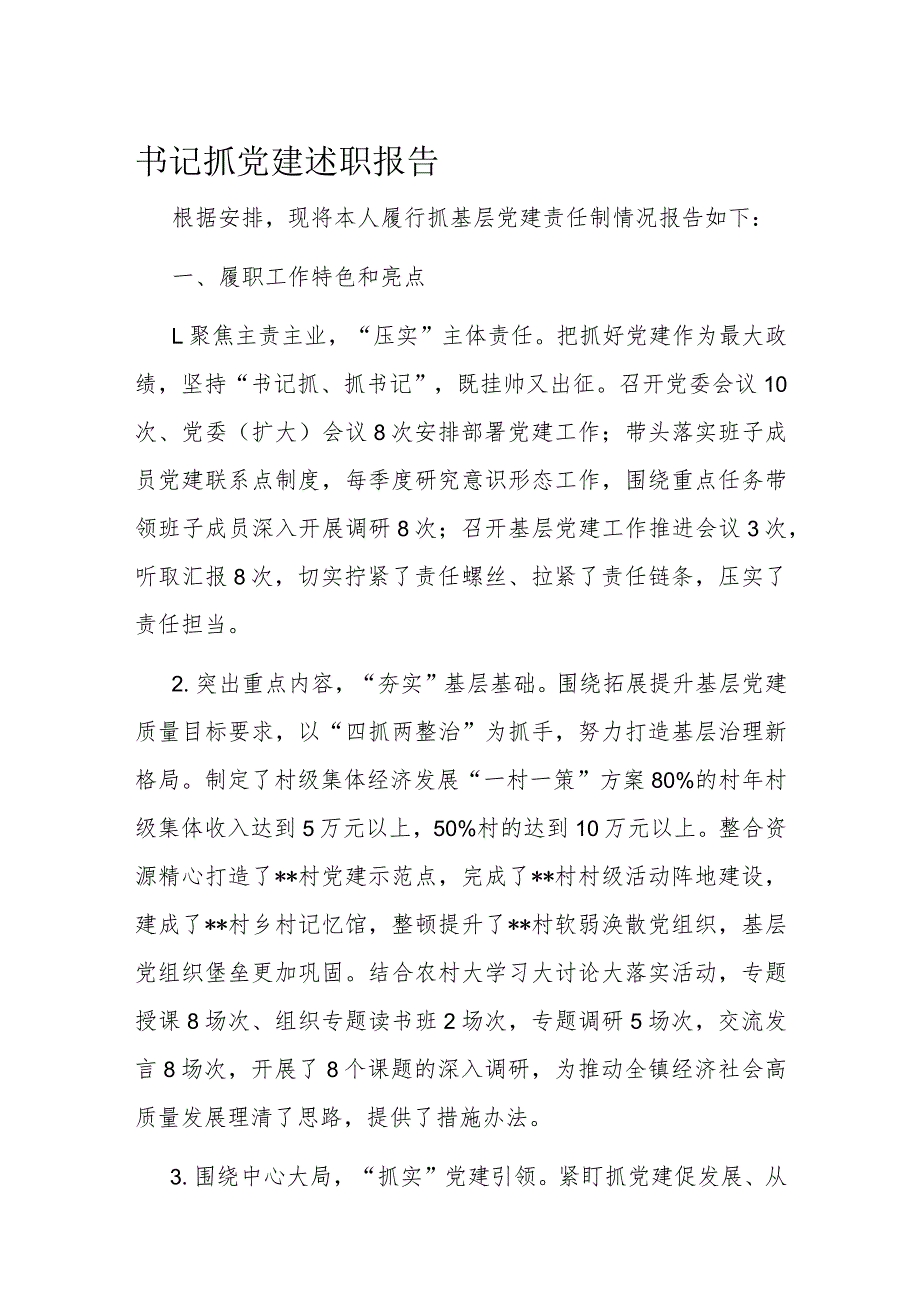 书记抓党建述职报告

根据安排，现将本人履行抓基层党建责任制情况报告如下：

一、履职工作特色和亮点

L聚焦主责主业，“压实”主体责任。把抓好党建作为最大政绩，坚持“书记抓、抓书记”，既挂帅又出征。召开党委会议10次、党委（扩大）会议8次安排部署党建工作；带头落实班子成员党建联系点制度，每季度研究意识形态工作，围绕重点任务带领班子成员深入开展调研8次；召开基层党建工作推进会议3次，听取汇报8次，切实拧紧了责任螺丝、拉紧了责任链条，压实了责任担当。

2.突出重点内容，“夯实”基层基础。围绕拓展提升基层党建质量目标要求，以“四抓两整治”为抓手，努力打造基层治理新格局。制定了村级集体经济发展“一村一策”方案80%的村年村级集体收入达到5万元以上，50%村的达到10万元以上。整合资源精心打造了**村党建示范点，完成了**村村级活动阵地建设，建成了**村乡村记忆馆，整顿提升了**村软弱涣散党组织，基层党组织堡垒更加巩固。结合农村大学习大讨论大落实活动，专题授课8场次、组织专题读书班2场次，专题调研5场次，交流发言8场次，开展了8个课题的深入调研，为推动全镇经济社会高质量发展理清了思路，提供了措施办法。

3.围绕中心大局，“抓实”党建引领。紧盯抓党建促发展、从